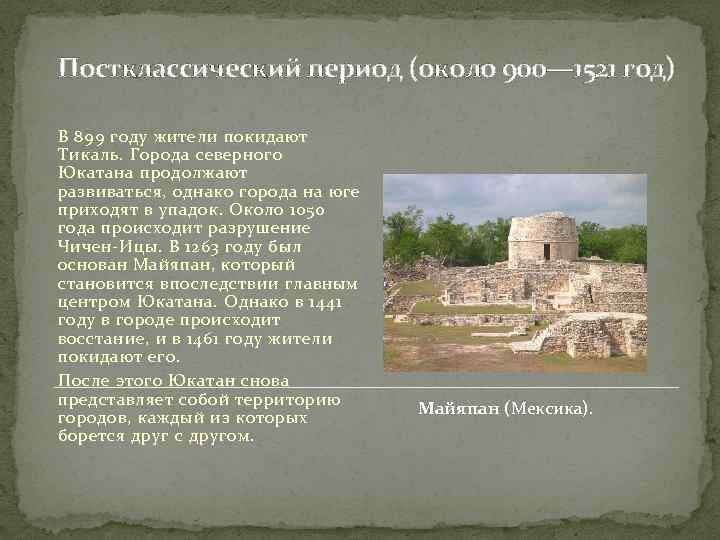 Постклассический период (около 900—1521 год)

В 899 году жители покидают Тикаль. Города северного Юкатана продолжают развиваться, однако города на юге приходят в упадок. Около 1050 года происходит разрушение Чичен-Ицы. В 1263 году был основан Майяпан, который становится впоследствии главным центром Юкатана. Однако в 1441 году в городе происходит восстание, и в 1461 году жители покидают его.

После этого Юкатан снова представляет собой территорию городов, каждый из которых борется друг с другом.

Майяпан (Мексика).